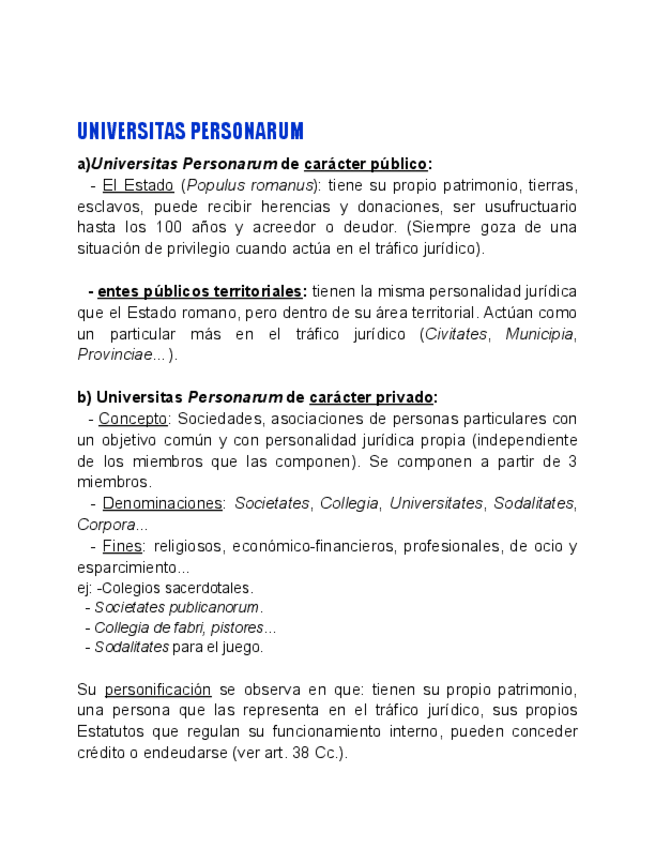 UNIVERSITAS PERSONARUM

a)Universitas Personarum de carácter público:
- El Estado (Populus romanus): tiene su propio patrimonio, tierras, esclavos, puede recibir herencias y donaciones, ser usufructuario hasta los 100 años y acreedor o deudor. (Siempre goza de una situación de privilegio cuando actúa en el tráfico jurídico).

- entes públicos territoriales: tienen la misma personalidad jurídica que el Estado romano, pero dentro de su área territorial. Actúan como un particular más en el tráfico jurídico (Civitates, Municipia, Provinciae...).

b) Universitas Personarum de carácter privado:
- Concepto: Sociedades, asociaciones de personas particulares con un objetivo común y con personalidad jurídica propia (independiente de los miembros que las componen). Se componen a partir de 3 miembros.
- Denominaciones: Societates, Collegia, Universitates, Sodalitates, Corpora...
- Fines: religiosos, económico-financieros, profesionales, de ocio y esparcimiento...
ej: -Colegios sacerdotales.
- Societates publicanorum.
- Collegia de fabri, pistores...
- Sodalitates para el juego.

Su personificación se observa en que: tienen su propio patrimonio, una persona que las representa en el tráfico jurídico, sus propios Estatutos que regulan su funcionamiento interno, pueden conceder crédito o endeudarse (ver art. 38 Cc.).